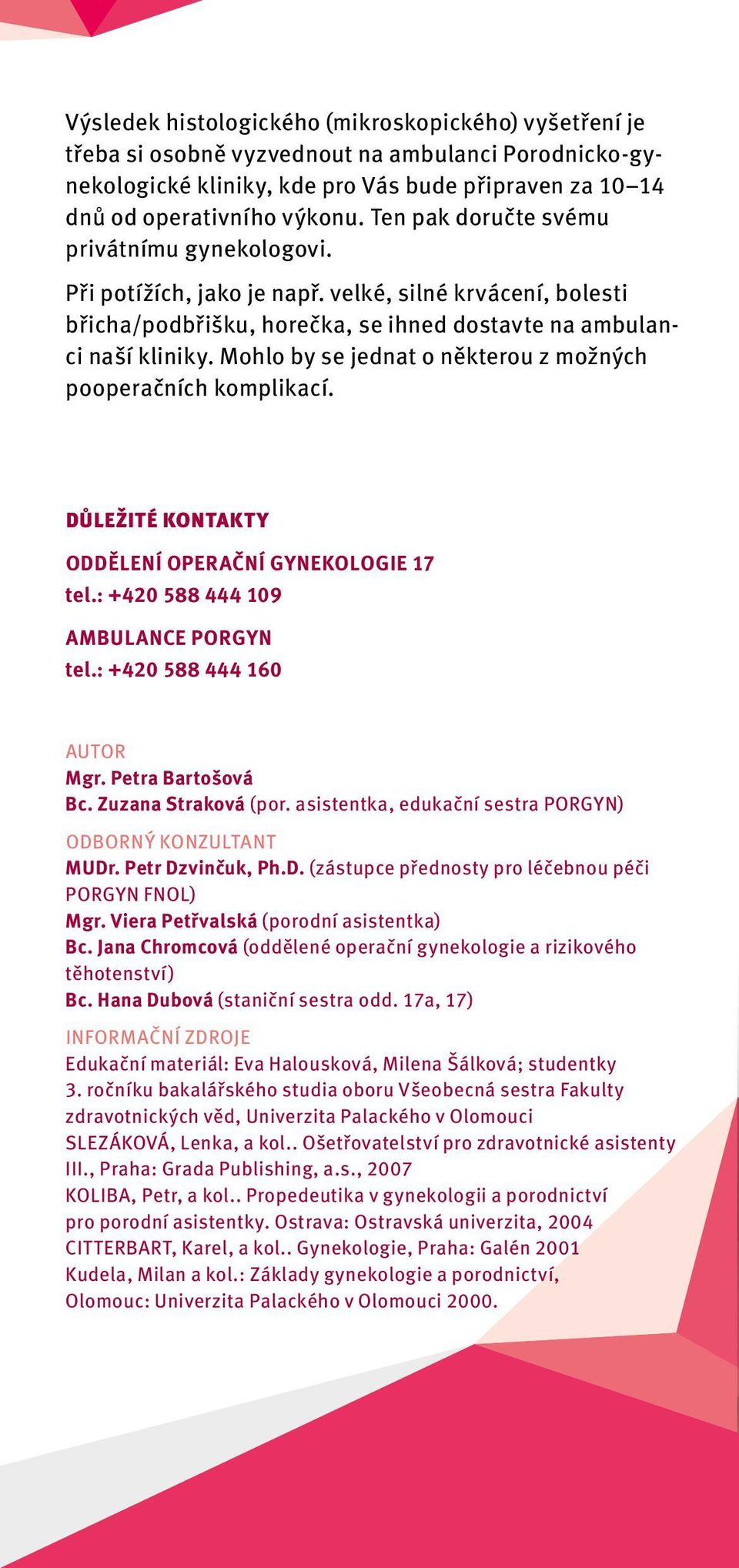 Výsledek histologického (mikroskopického) vyšetření je třeba si osobně vyzvednout na ambulanci Porodnicko-gynekologické kliniky, kde pro Vás bude připraven za 10–14 dnů od operativního výkonu. Ten pak doručte svému privátnímu gynekologovi.

Při potížích, jako je např. velké, silné krvácení, bolesti břicha/podbřišku, horečka, se ihned dostavte na ambulanci naší kliniky. Mohlo by se jednat o některou z možných pooperačních komplikací.

DŮLEŽITÉ KONTAKTY

ODDĚLENÍ OPERAČNÍ GYNEKOLOGIE 17
tel.: +420 588 444 109

AMBULANCE PORGYN
tel.: +420 588 444 160

AUTOR
Mgr. Petra Bartošová
Bc. Zuzana Straková (por. asistentka, edukační sestra PORGYN)

ODBORNÝ KONZULTANT
MUDr. Petr Dzvinčuk, Ph.D. (zástupce přednosty pro léčebnou péči PORGYN FNOL)
Mgr. Viera Petřvalská (porodní asistentka)
Bc. Jana Chromcová (oddělené operační gynekologie a rizikového těhotenství)
Bc. Hana Dubová (staniční sestra odd. 17a, 17)

INFORMAČNÍ ZDROJE
Edukační materiál: Eva Halousková, Milena Šálková; studentky 3. ročníku bakalářského studia oboru Všeobecná sestra Fakulty zdravotnických věd, Univerzita Palackého v Olomouci
SLEZÁKOVÁ, Lenka, a kol.. Ošetřovatelství pro zdravotnické asistenty III., Praha: Grada Publishing, a.s., 2007
KOLIBA, Petr, a kol.. Propedeutika v gynekologii a porodnictví pro porodní asistentky. Ostrava: Ostravská univerzita, 2004
CITTERBART, Karel, a kol.. Gynekologie, Praha: Galén 2001
Kudela, Milan a kol.: Základy gynekologie a porodnictví, Olomouc: Univerzita Palackého v Olomouci 2000.